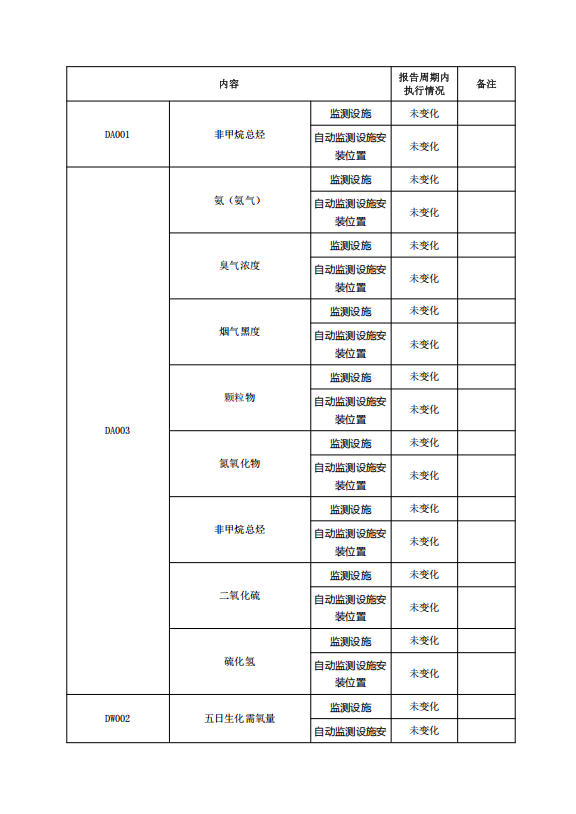 | 内容 | | | 报告周期内执行情况 | 备注 |
|---|---|---|---|---|
| DA001 | 非甲烷总烃 | 监测设施 | 未变化 | |
| | | 自动监测设施安装位置 | 未变化 | |
| DA003 | 氨（氨气） | 监测设施 | 未变化 | |
| | | 自动监测设施安装位置 | 未变化 | |
| | 臭气浓度 | 监测设施 | 未变化 | |
| | | 自动监测设施安装位置 | 未变化 | |
| | 烟气黑度 | 监测设施 | 未变化 | |
| | | 自动监测设施安装位置 | 未变化 | |
| | 颗粒物 | 监测设施 | 未变化 | |
| | | 自动监测设施安装位置 | 未变化 | |
| | 氮氧化物 | 监测设施 | 未变化 | |
| | | 自动监测设施安装位置 | 未变化 | |
| | 非甲烷总烃 | 监测设施 | 未变化 | |
| | | 自动监测设施安装位置 | 未变化 | |
| | 二氧化硫 | 监测设施 | 未变化 | |
| | | 自动监测设施安装位置 | 未变化 | |
| | 硫化氢 | 监测设施 | 未变化 | |
| | | 自动监测设施安装位置 | 未变化 | |
| DW002 | 五日生化需氧量 | 监测设施 | 未变化 | |
| | | 自动监测设施安 | 未变化 | |